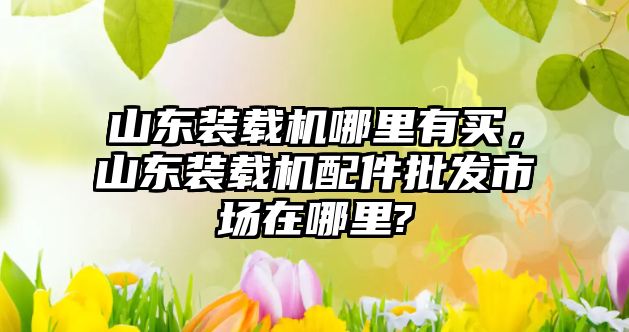 山东装载机哪里有买，山东装载机配件批发市场在哪里?